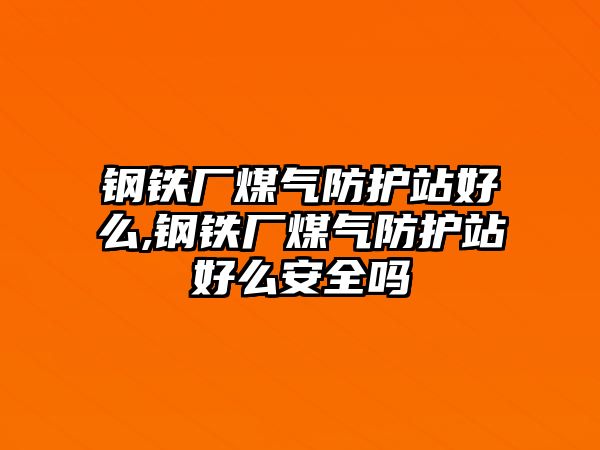 钢铁厂煤气防护站好么,钢铁厂煤气防护站好么安全吗